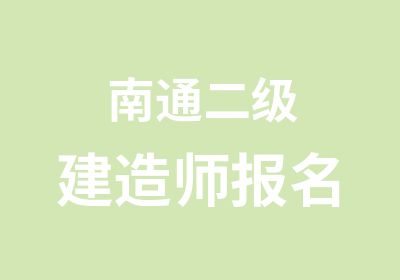 南通二级
建造师报名